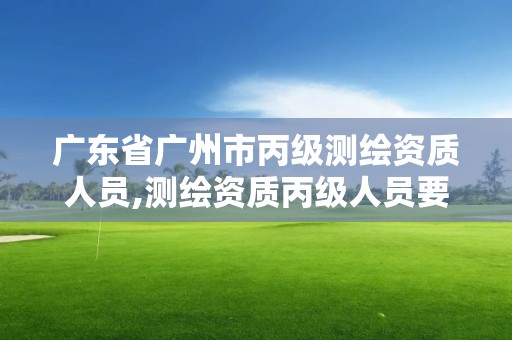 广东省广州市丙级测绘资质人员,测绘资质丙级人员要